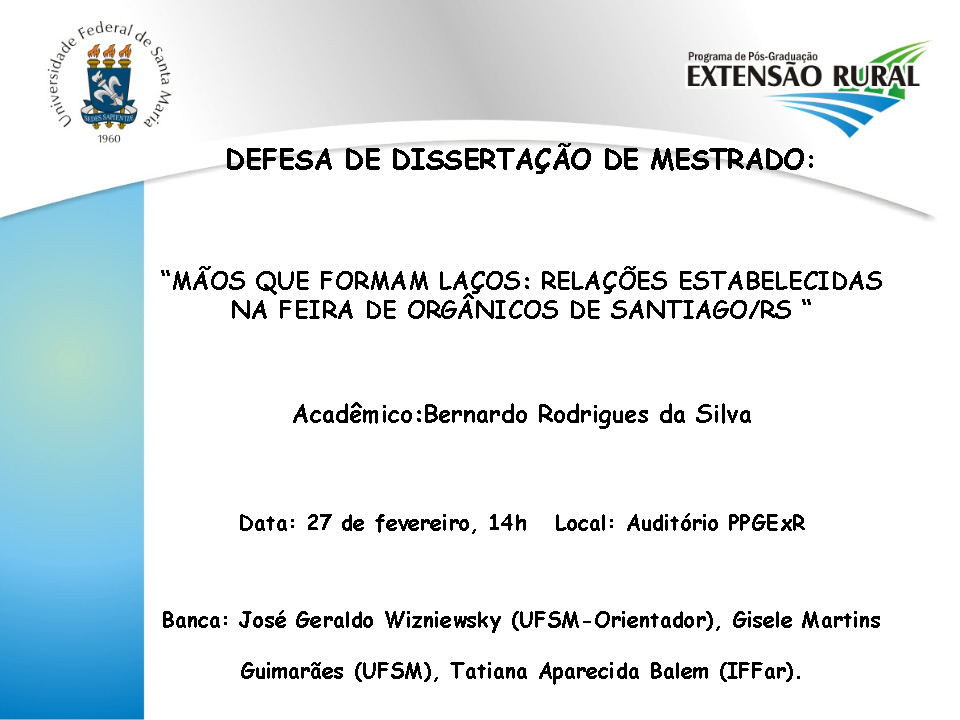 Universidade Federal de Santa Maria
1960

Programa de Pós-Graduação
EXTENSÃO RURAL

DEFESA DE DISSERTAÇÃO DE MESTRADO:

"MÃOS QUE FORMAM LAÇOS: RELAÇÕES ESTABELECIDAS NA FEIRA DE ORGÂNICOS DE SANTIAGO/RS "

Acadêmico:Bernardo Rodrigues da Silva

Data: 27 de fevereiro, 14h   Local: Auditório PPGExR

Banca: José Geraldo Wizniewsky (UFSM-Orientador), Gisele Martins Guimarães (UFSM), Tatiana Aparecida Balem (IFFar).